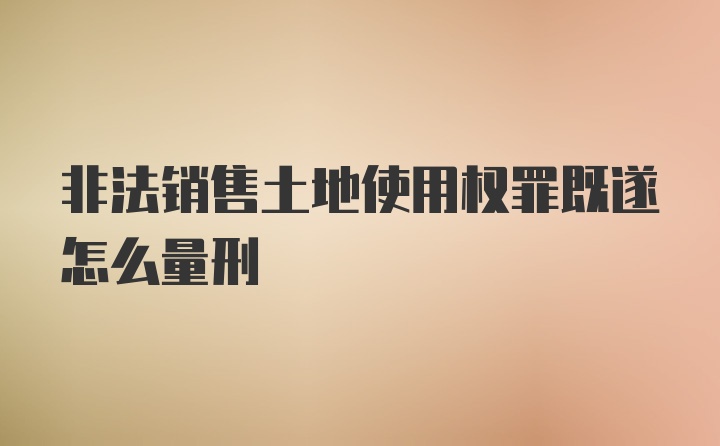 非法销售土地使用权罪既遂怎么量刑